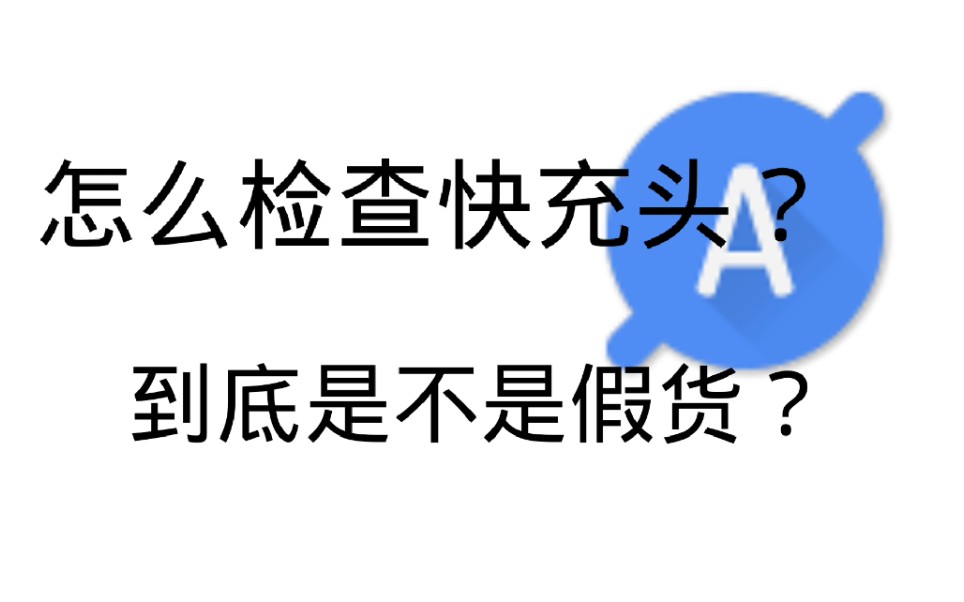 怎么检查快充头?

A

到底是不是假货？